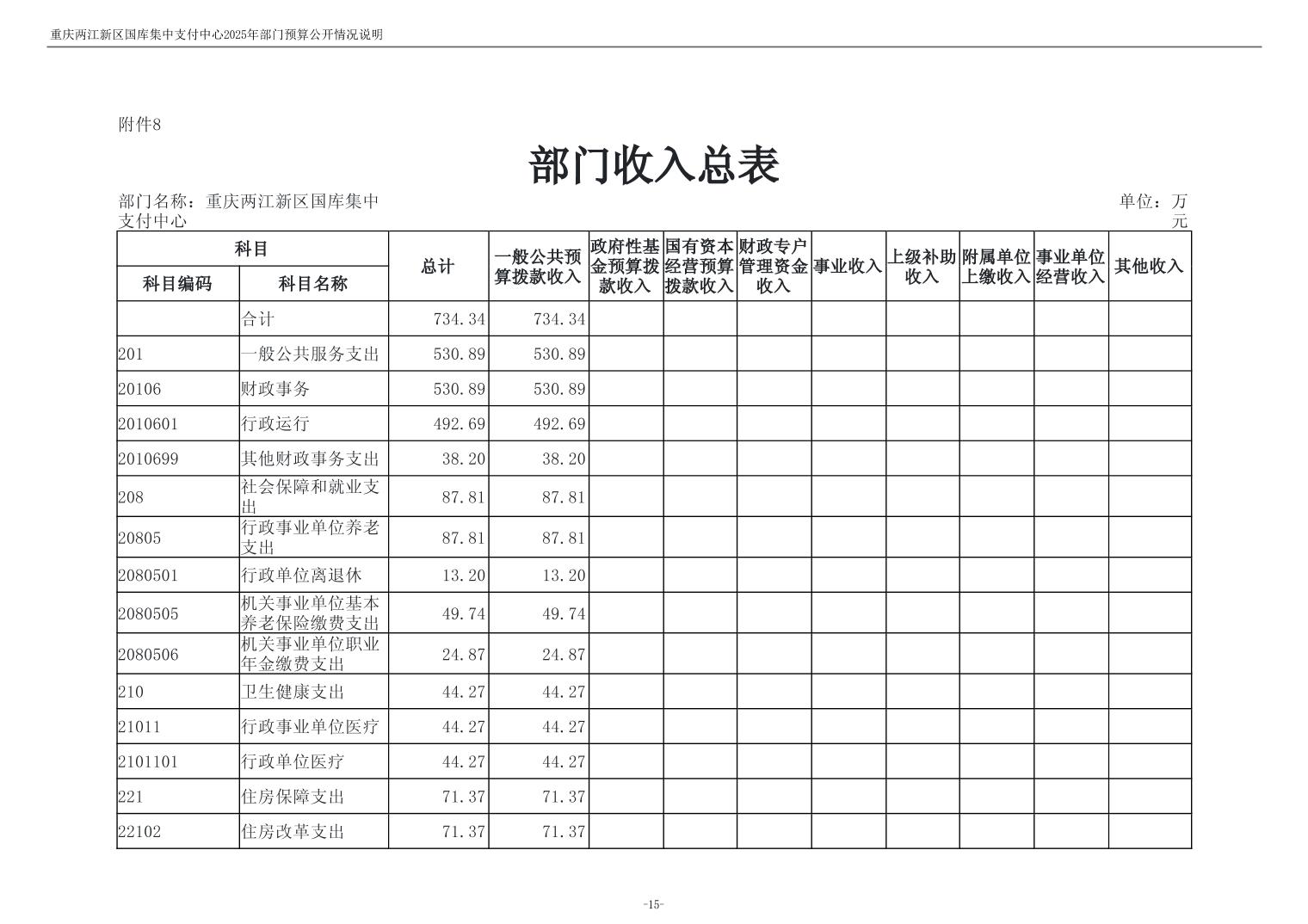 重庆两江新区国库集中支付中心2025年部门预算公开情况说明

附件8

部门收入总表

部门名称：重庆两江新区国库集中支付中心

单位：万元

| 科目编码 | 科目名称 | 总计 | 一般公共预算拨款收入 | 政府性基金预算拨款收入 | 国有资本经营预算拨款收入 | 财政专户管理资金收入 | 事业收入 | 上级补助收入 | 附属单位上缴收入 | 事业单位经营收入 | 其他收入 |
|---|---|---|---|---|---|---|---|---|---|---|---|
| | 合计 | 734.34 | 734.34 | | | | | | | | |
| 201 | 一般公共服务支出 | 530.89 | 530.89 | | | | | | | | |
| 20106 | 财政事务 | 530.89 | 530.89 | | | | | | | | |
| 2010601 | 行政运行 | 492.69 | 492.69 | | | | | | | | |
| 2010699 | 其他财政事务支出 | 38.20 | 38.20 | | | | | | | | |
| 208 | 社会保障和就业支出 | 87.81 | 87.81 | | | | | | | | |
| 20805 | 行政事业单位养老支出 | 87.81 | 87.81 | | | | | | | | |
| 2080501 | 行政单位离退休 | 13.20 | 13.20 | | | | | | | | |
| 2080505 | 机关事业单位基本养老保险缴费支出 | 49.74 | 49.74 | | | | | | | | |
| 2080506 | 机关事业单位职业年金缴费支出 | 24.87 | 24.87 | | | | | | | | |
| 210 | 卫生健康支出 | 44.27 | 44.27 | | | | | | | | |
| 21011 | 行政事业单位医疗 | 44.27 | 44.27 | | | | | | | | |
| 2101101 | 行政单位医疗 | 44.27 | 44.27 | | | | | | | | |
| 221 | 住房保障支出 | 71.37 | 71.37 | | | | | | | | |
| 22102 | 住房改革支出 | 71.37 | 71.37 | | | | | | | | |

-15-